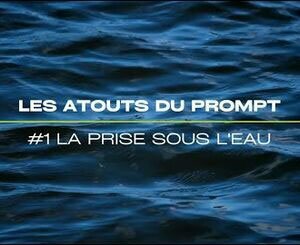 LES ATOUTS DU PROMPT

#1 LA PRISE SOUS L'EAU